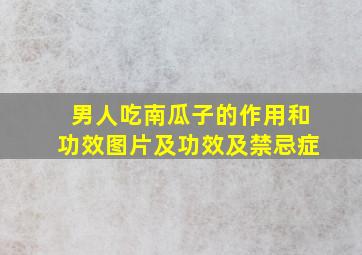 男人吃南瓜子的作用和功效图片及功效及禁忌症